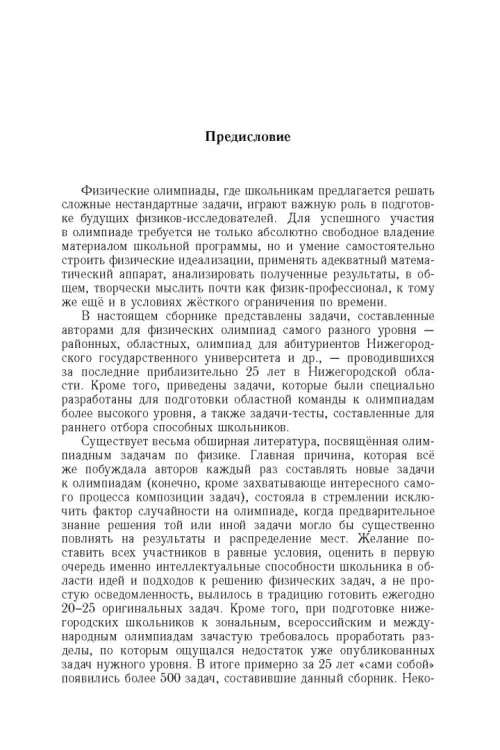 Предисловие

Физические олимпиады, где школьникам предлагается решать сложные нестандартные задачи, играют важную роль в подготовке будущих физиков-исследователей. Для успешного участия в олимпиаде требуется не только абсолютно свободное владение материалом школьной программы, но и умение самостоятельно строить физические идеализации, применять адекватный математический аппарат, анализировать полученные результаты, в общем, творчески мыслить почти как физик-профессионал, к тому же ещё и в условиях жёсткого ограничения по времени.

В настоящем сборнике представлены задачи, составленные авторами для физических олимпиад самого разного уровня — районных, областных, олимпиад для абитуриентов Нижегородского государственного университета и др., — проводившихся за последние приблизительно 25 лет в Нижегородской области. Кроме того, приведены задачи, которые были специально разработаны для подготовки областной команды к олимпиадам более высокого уровня, а также задачи-тесты, составленные для раннего отбора способных школьников.

Существует весьма обширная литература, посвящённая олимпиадным задачам по физике. Главная причина, которая всё же побуждала авторов каждый раз составлять новые задачи к олимпиадам (конечно, кроме захватывающе интересного самого процесса композиции задач), состояла в стремлении исключить фактор случайности на олимпиаде, когда предварительное знание решения той или иной задачи могло бы существенно повлиять на результаты и распределение мест. Желание поставить всех участников в равные условия, оценить в первую очередь именно интеллектуальные способности школьника в области идей и подходов к решению физических задач, а не простую осведомленность, вылилось в традицию готовить ежегодно 20–25 оригинальных задач. Кроме того, при подготовке нижегородских школьников к зональным, всероссийским и международным олимпиадам зачастую требовалось проработать разделы, по которым ощущался недостаток уже опубликованных задач нужного уровня. В итоге примерно за 25 лет «сами собой» появились более 500 задач, составившие данный сборник. Неко-